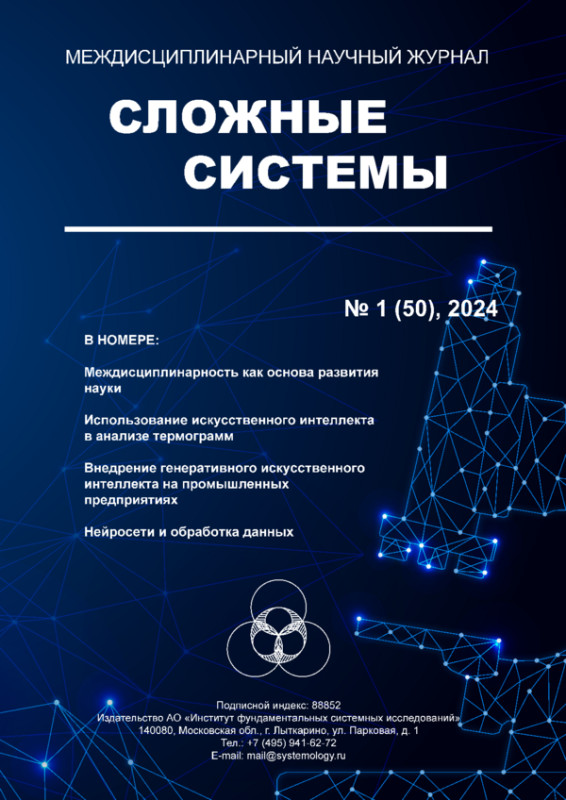 МЕЖДИСЦИПЛИНАРНЫЙ НАУЧНЫЙ ЖУРНАЛ

СЛОЖНЫЕ СИСТЕМЫ

№ 1 (50), 2024

В НОМЕРЕ:

Междисциплинарность как основа развития науки

Использование искусственного интеллекта в анализе термограмм

Внедрение генеративного искусственного интеллекта на промышленных предприятиях

Нейросети и обработка данных

Подписной индекс: 88852
Издательство АО «Институт фундаментальных системных исследований»
140080, Московская обл., г. Лыткарино, ул. Парковая, д. 1
Тел.: +7 (495) 941-62-72
E-mail: mail@systemology.ru